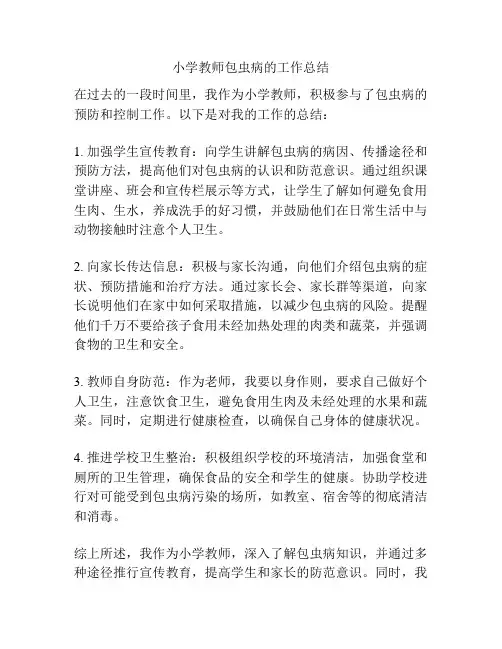 小学教师包虫病的工作总结

在过去的一段时间里，我作为小学教师，积极参与了包虫病的预防和控制工作。以下是对我的工作的总结：

1. 加强学生宣传教育：向学生讲解包虫病的病因、传播途径和预防方法，提高他们对包虫病的认识和防范意识。通过组织课堂讲座、班会和宣传栏展示等方式，让学生了解如何避免食用生肉、生水，养成洗手的好习惯，并鼓励他们在日常生活中与动物接触时注意个人卫生。

2. 向家长传达信息：积极与家长沟通，向他们介绍包虫病的症状、预防措施和治疗方法。通过家长会、家长群等渠道，向家长说明他们在家中如何采取措施，以减少包虫病的风险。提醒他们千万不要给孩子食用未经加热处理的肉类和蔬菜，并强调食物的卫生和安全。

3. 教师自身防范：作为老师，我要以身作则，要求自己做好个人卫生，注意饮食卫生，避免食用生肉及未经处理的水果和蔬菜。同时，定期进行健康检查，以确保自己身体的健康状况。

4. 推进学校卫生整治：积极组织学校的环境清洁，加强食堂和厕所的卫生管理，确保食品的安全和学生的健康。协助学校进行对可能受到包虫病污染的场所，如教室、宿舍等的彻底清洁和消毒。

综上所述，我作为小学教师，深入了解包虫病知识，并通过多种途径推行宣传教育，提高学生和家长的防范意识。同时，我